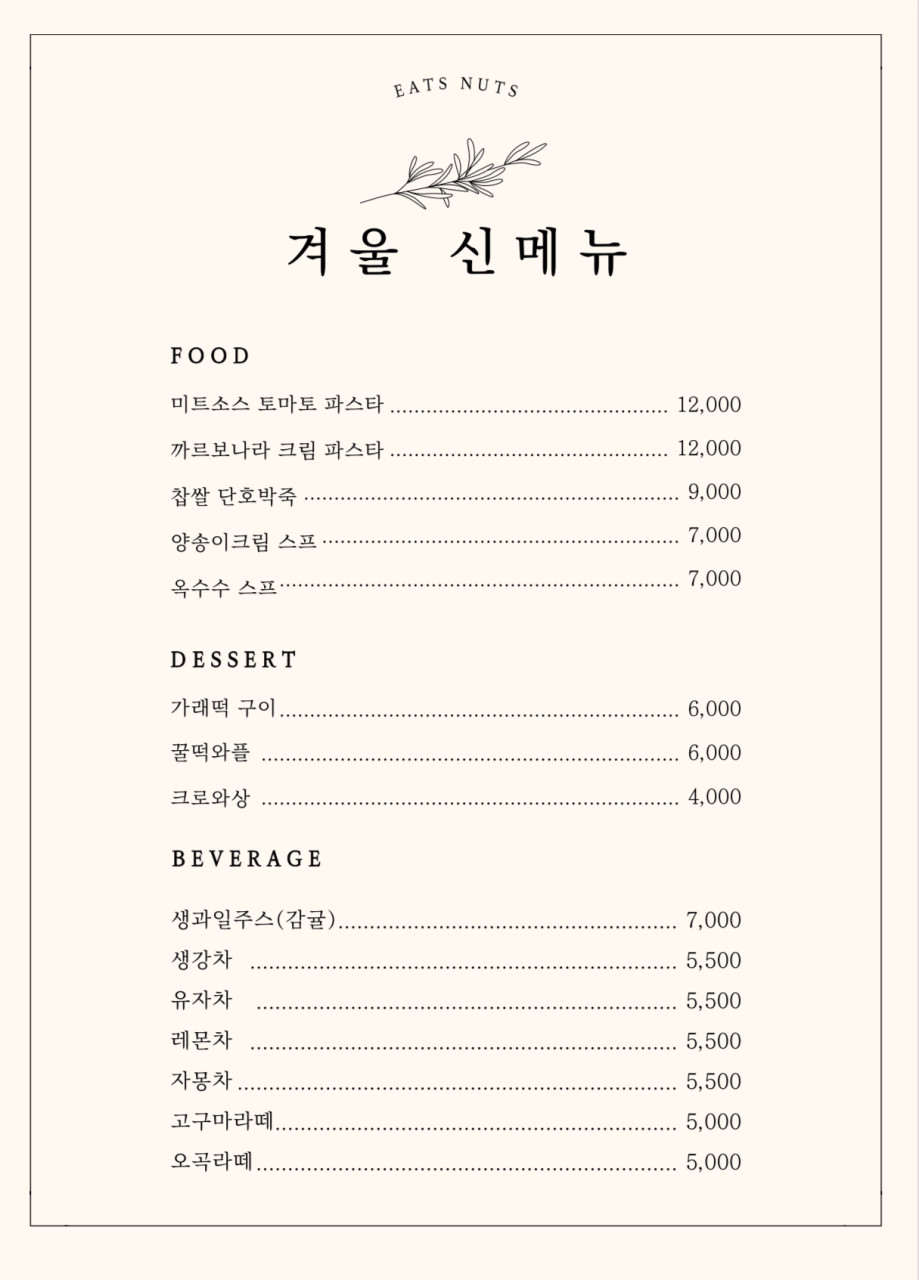 EATS NUTS

겨울 신메뉴

FOOD

미트소스 토마토 파스타 12,000

까르보나라 크림 파스타 12,000

찹쌀 단호박죽 9,000

양송이크림 스프 7,000

옥수수 스프 7,000

DESSERT

가래떡 구이 6,000

꿀떡와플 6,000

크로와상 4,000

BEVERAGE

생과일주스(감귤) 7,000
생강차 5,500
유자차 5,500
레몬차 5,500
자몽차 5,500
고구마라떼 5,000
오곡라떼 5,000